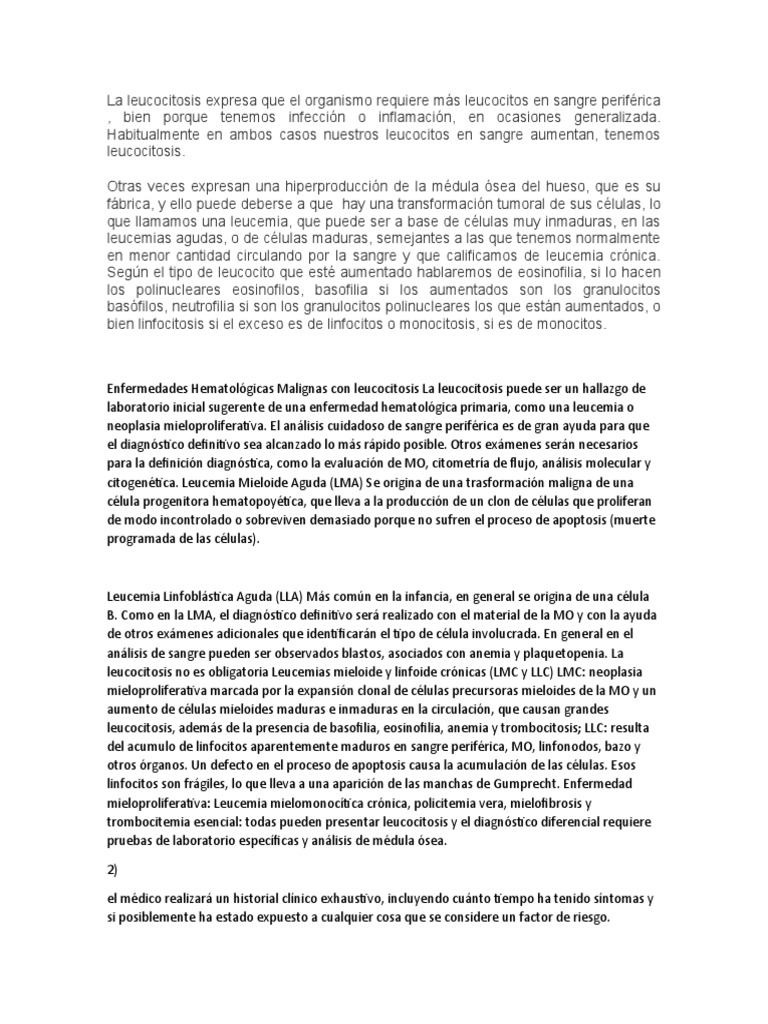 La leucocitosis expresa que el organismo requiere más leucocitos en sangre periférica , bien porque tenemos infección o inflamación, en ocasiones generalizada. Habitualmente en ambos casos nuestros leucocitos en sangre aumentan, tenemos leucocitosis.

Otras veces expresan una hiperproducción de la médula ósea del hueso, que es su fábrica, y ello puede deberse a que hay una transformación tumoral de sus células, lo que llamamos una leucemia, que puede ser a base de células muy inmaduras, en las leucemias agudas, o de células maduras, semejantes a las que tenemos normalmente en menor cantidad circulando por la sangre y que calificamos de leucemia crónica. Según el tipo de leucocito que esté aumentado hablaremos de eosinofilia, si lo hacen los polinucleares eosinofilos, basofilia si los aumentados son los granulocitos basófilos, neutrofilia si son los granulocitos polinucleares los que están aumentados, o bien linfocitosis si el exceso es de linfocitos o monocitosis, si es de monocitos.

Enfermedades Hematológicas Malignas con leucocitosis La leucocitosis puede ser un hallazgo de laboratorio inicial sugerente de una enfermedad hematológica primaria, como una leucemia o neoplasia mieloproliferativa. El análisis cuidadoso de sangre periférica es de gran ayuda para que el diagnóstico definitivo sea alcanzado lo más rápido posible. Otros exámenes serán necesarios para la definición diagnóstica, como la evaluación de MO, citometría de flujo, análisis molecular y citogenética. Leucemia Mieloide Aguda (LMA) Se origina de una trasformación maligna de una célula progenitora hematopoyética, que lleva a la producción de un clon de células que proliferan de modo incontrolado o sobreviven demasiado porque no sufren el proceso de apoptosis (muerte programada de las células).

Leucemia Linfoblástica Aguda (LLA) Más común en la infancia, en general se origina de una célula B. Como en la LMA, el diagnóstico definitivo será realizado con el material de la MO y con la ayuda de otros exámenes adicionales que identificarán el tipo de célula involucrada. En general en el análisis de sangre pueden ser observados blastos, asociados con anemia y plaquetopenia. La leucocitosis no es obligatoria Leucemias mieloide y linfoide crónicas (LMC y LLC) LMC: neoplasia mieloproliferativa marcada por la expansión clonal de células precursoras mieloides de la MO y un aumento de células mieloides maduras e inmaduras en la circulación, que causan grandes leucocitosis, además de la presencia de basofilia, eosinofilia, anemia y trombocitosis; LLC: resulta del acumulo de linfocitos aparentemente maduros en sangre periférica, MO, linfonodos, bazo y otros órganos. Un defecto en el proceso de apoptosis causa la acumulación de las células. Esos linfocitos son frágiles, lo que lleva a una aparición de las manchas de Gumprecht. Enfermedad mieloproliferativa: Leucemia mielomonocítica crónica, policitemia vera, mielofibrosis y trombocitemia esencial: todas pueden presentar leucocitosis y el diagnóstico diferencial requiere pruebas de laboratorio específicas y análisis de médula ósea.

2)

el médico realizará un historial clínico exhaustivo, incluyendo cuánto tiempo ha tenido síntomas y si posiblemente ha estado expuesto a cualquier cosa que se considere un factor de riesgo.